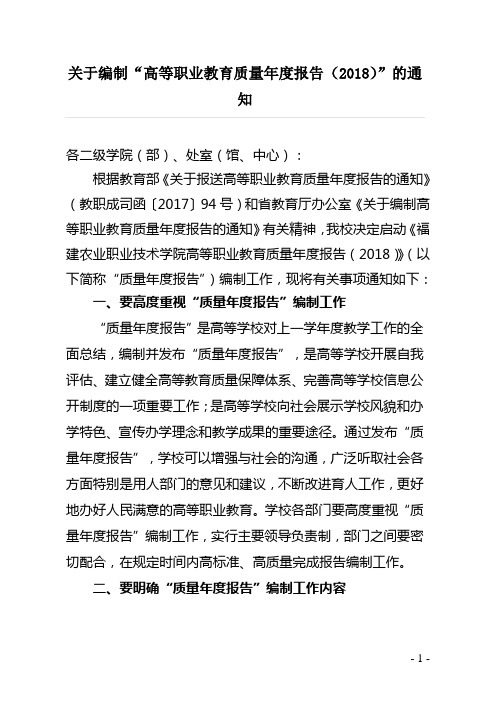 关于编制“高等职业教育质量年度报告（2018）”的通知

各二级学院（部）、处室（馆、中心）：

根据教育部《关于报送高等职业教育质量年度报告的通知》（教职成司函〔2017〕94号）和省教育厅办公室《关于编制高等职业教育质量年度报告的通知》有关精神，我校决定启动《福建农业职业技术学院高等职业教育质量年度报告（2018）》（以下简称“质量年度报告”）编制工作，现将有关事项通知如下：

一、要高度重视“质量年度报告”编制工作

“质量年度报告”是高等学校对上一学年度教学工作的全面总结，编制并发布“质量年度报告”，是高等学校开展自我评估、建立健全高等教育质量保障体系、完善高等学校信息公开制度的一项重要工作；是高等学校向社会展示学校风貌和办学特色、宣传办学理念和教学成果的重要途径。通过发布“质量年度报告”，学校可以增强与社会的沟通，广泛听取社会各方面特别是用人部门的意见和建议，不断改进育人工作，更好地办好人民满意的高等职业教育。学校各部门要高度重视“质量年度报告”编制工作，实行主要领导负责制，部门之间要密切配合，在规定时间内高标准、高质量完成报告编制工作。

二、要明确“质量年度报告”编制工作内容

- 1 -